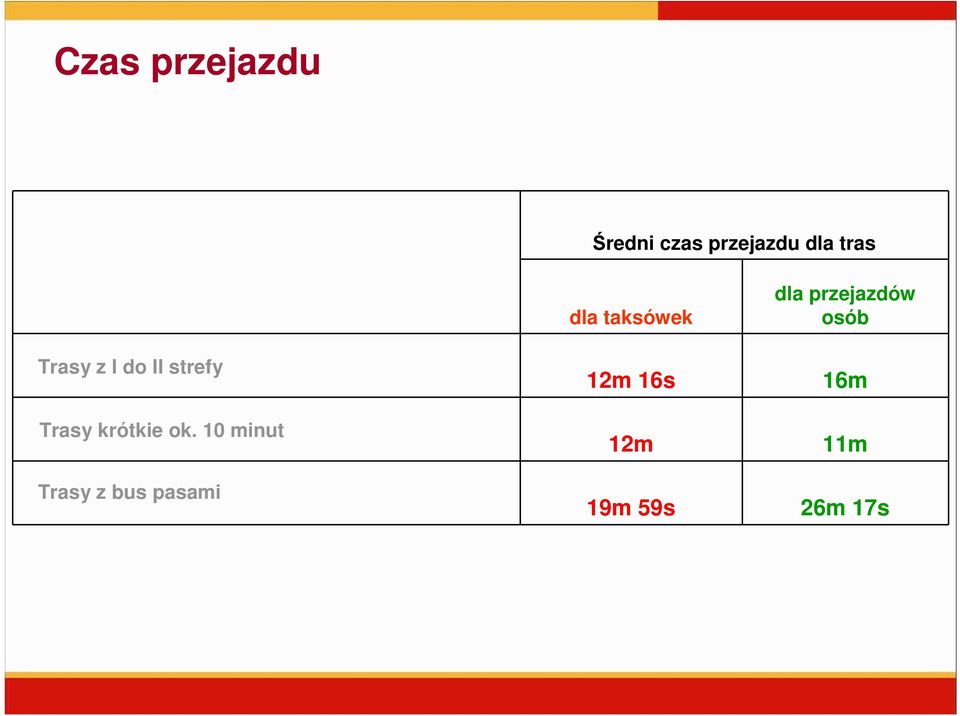 Czas przejazdu

| | Średni czas przejazdu dla tras | |
|---|---|---|
| | dla taksówek | dla przejazdów osób |
| Trasy z I do II strefy | 12m 16s | 16m |
| Trasy krótkie ok. 10 minut | 12m | 11m |
| Trasy z bus pasami | 19m 59s | 26m 17s |